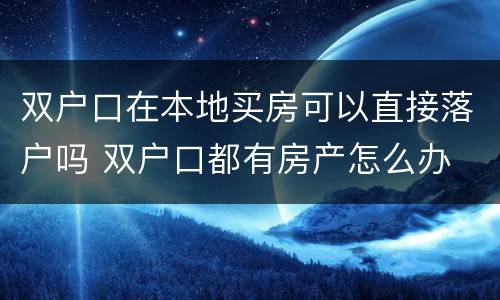 双户口在本地买房可以直接落户吗 双户口都有房产怎么办